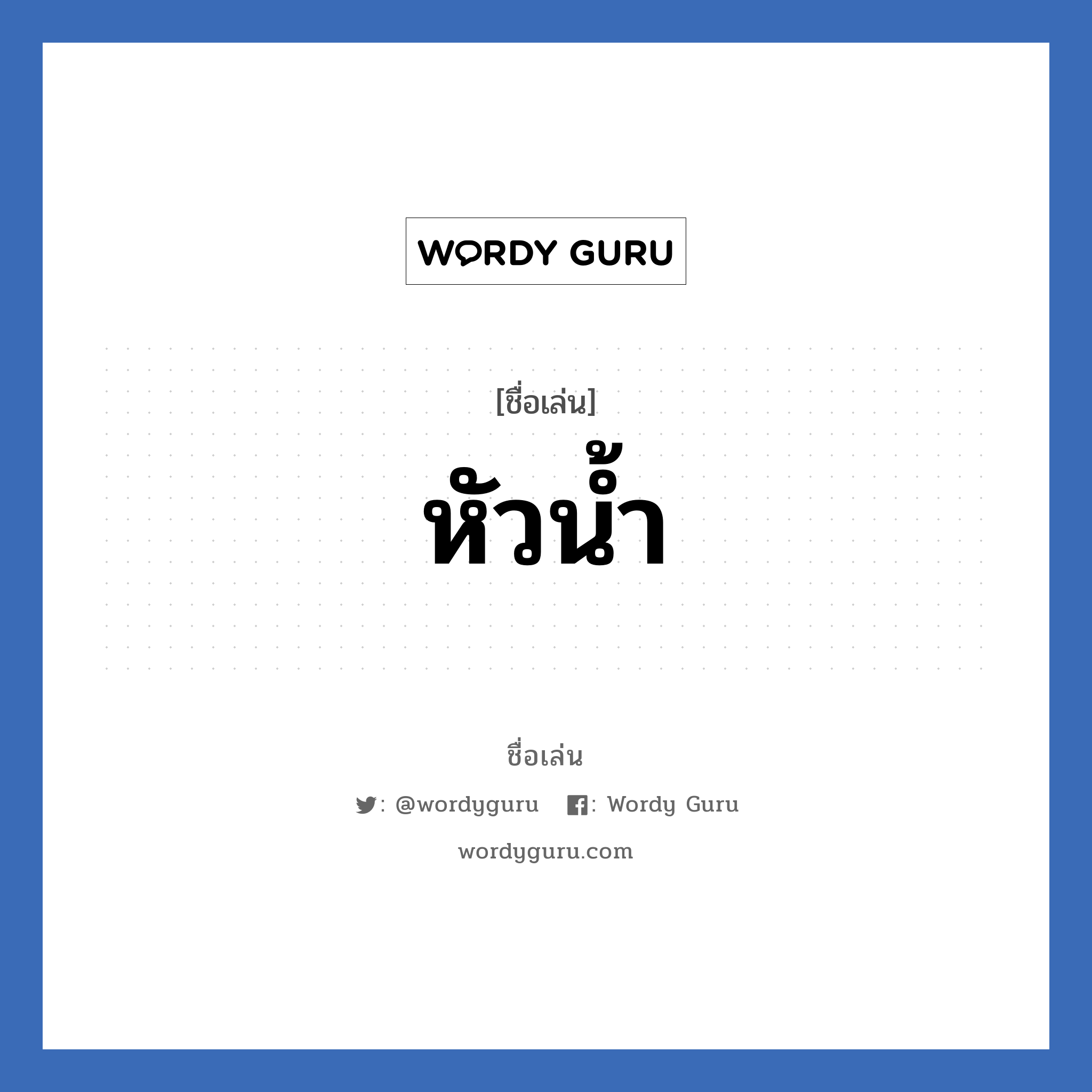 WORDY GURU

[ชื่อเล่น]

หัวน้ำ

ชื่อเล่น

: @wordyguru : Wordy Guru

wordyguru.com